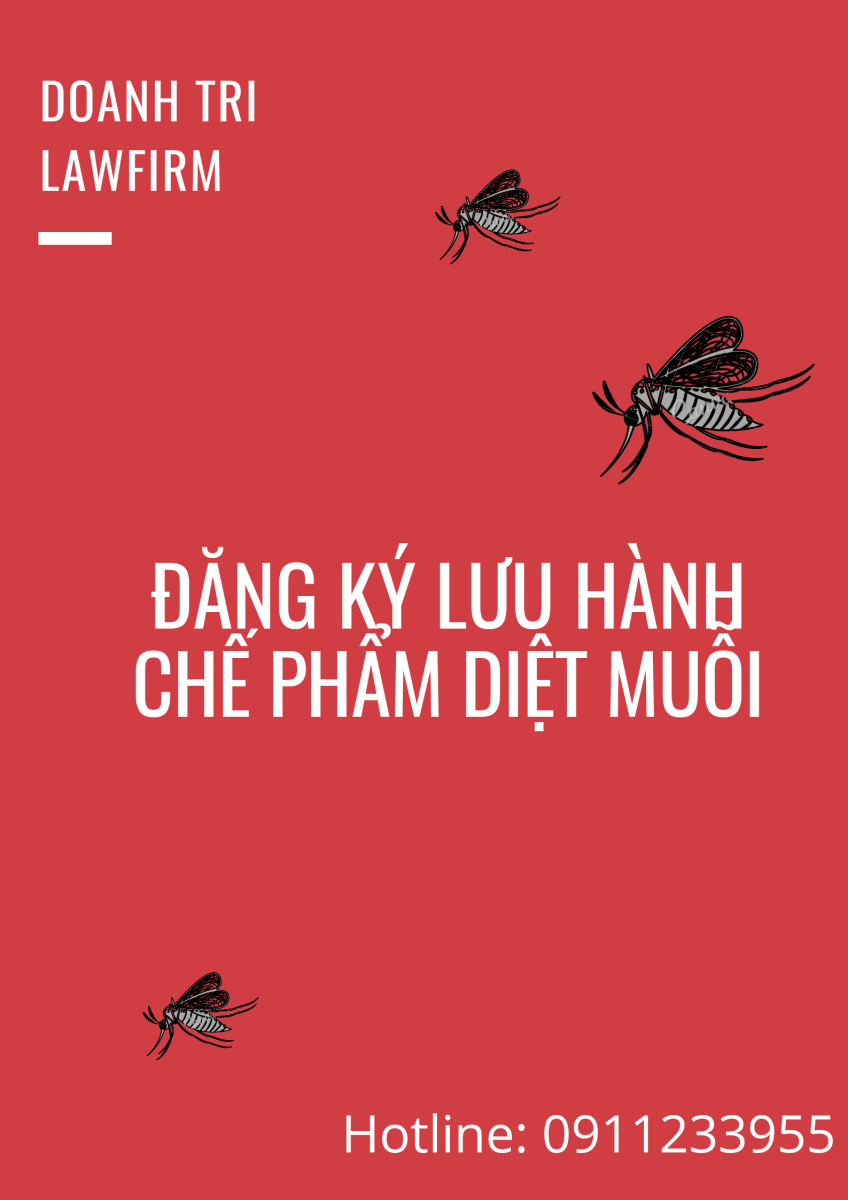 DOANH TRI
LAWFIRM

ĐĂNG KÝ LƯU HÀNH
CHẾ PHẨM DIỆT MUỖI

Hotline: 0911233955